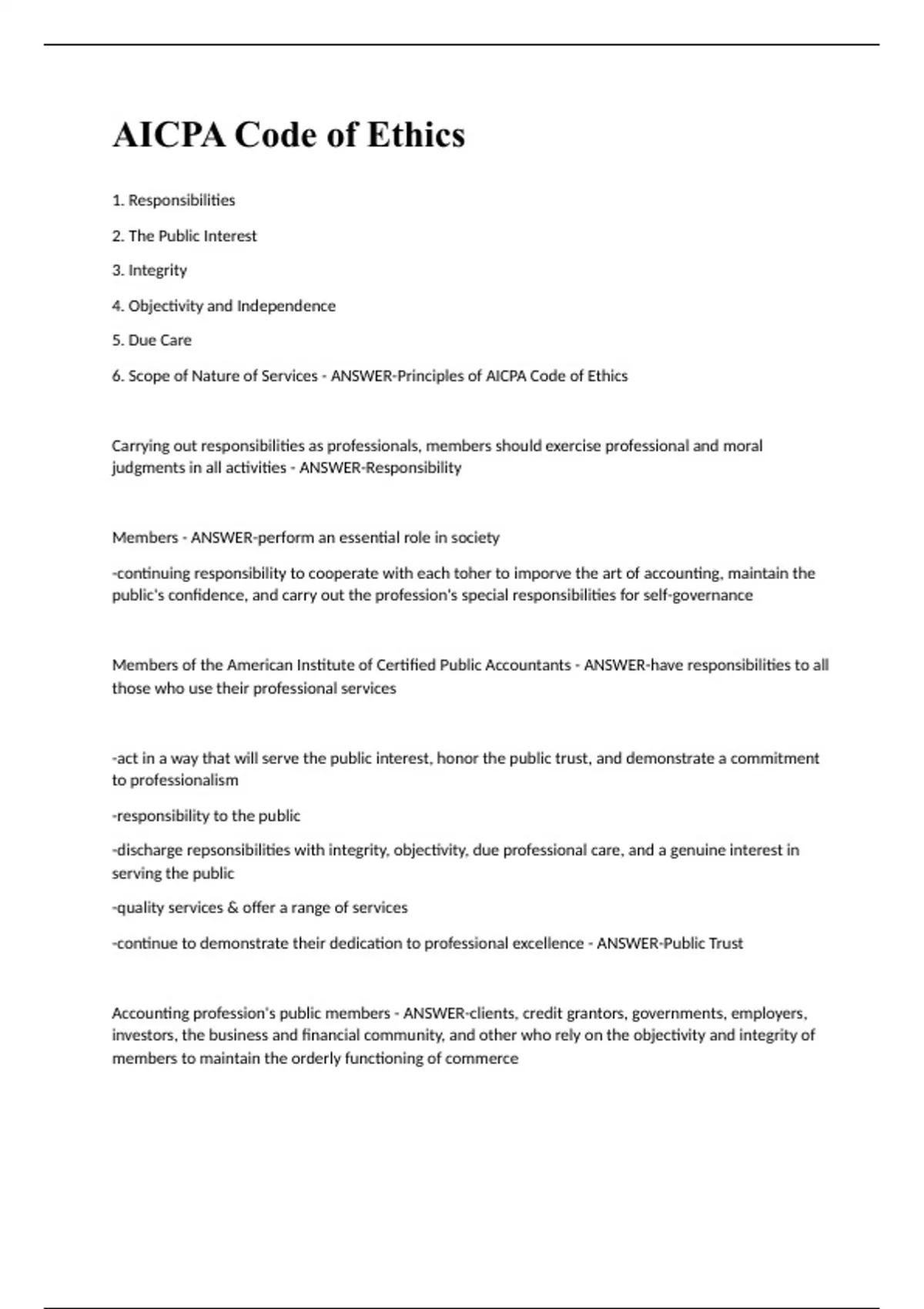 AICPA Code of Ethics

1. Responsibilities

2. The Public Interest

3. Integrity

4. Objectivity and Independence

5. Due Care

6. Scope of Nature of Services - ANSWER-Principles of AICPA Code of Ethics

Carrying out responsibilities as professionals, members should exercise professional and moral judgments in all activities - ANSWER-Responsibility

Members - ANSWER-perform an essential role in society

-continuing responsibility to cooperate with each toher to imporve the art of accounting, maintain the public's confidence, and carry out the profession's special responsibilities for self-governance

Members of the American Institute of Certified Public Accountants - ANSWER-have responsibilities to all those who use their professional services

-act in a way that will serve the public interest, honor the public trust, and demonstrate a commitment to professionalism

-responsibility to the public

-discharge repsonsibilities with integrity, objectivity, due professional care, and a genuine interest in serving the public

-quality services & offer a range of services

-continue to demonstrate their dedication to professional excellence - ANSWER-Public Trust

Accounting profession's public members - ANSWER-clients, credit grantors, governments, employers, investors, the business and financial community, and other who rely on the objectivity and integrity of members to maintain the orderly functioning of commerce